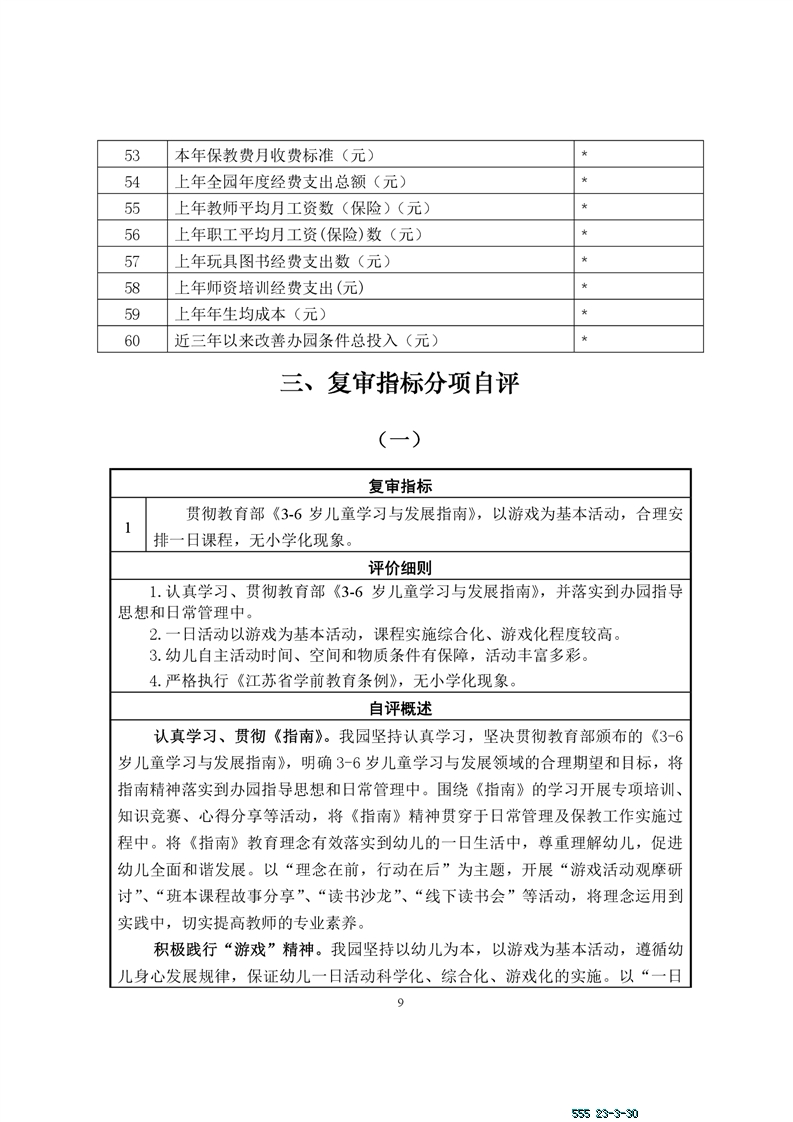 | 53 | 本年保教费月收费标准（元） | * |
|---|---|---|
| 54 | 上年全园年度经费支出总额（元） | * |
| 55 | 上年教师平均月工资数（保险）（元） | * |
| 56 | 上年职工平均月工资(保险)数（元） | * |
| 57 | 上年玩具图书经费支出数（元） | * |
| 58 | 上年师资培训经费支出(元) | * |
| 59 | 上年年生均成本（元） | * |
| 60 | 近三年以来改善办园条件总投入（元） | * |

三、复审指标分项自评

（一）

复审指标

1 贯彻教育部《3-6 岁儿童学习与发展指南》，以游戏为基本活动，合理安排一日课程，无小学化现象。

评价细则

1.认真学习、贯彻教育部《3-6 岁儿童学习与发展指南》，并落实到办园指导思想和日常管理中。

2.一日活动以游戏为基本活动，课程实施综合化、游戏化程度较高。

3.幼儿自主活动时间、空间和物质条件有保障，活动丰富多彩。

4.严格执行《江苏省学前教育条例》，无小学化现象。

自评概述

认真学习、贯彻《指南》。我园坚持认真学习，坚决贯彻教育部颁布的《3-6 岁儿童学习与发展指南》，明确 3-6 岁儿童学习与发展领域的合理期望和目标，将指南精神落实到办园指导思想和日常管理中。围绕《指南》的学习开展专项培训、知识竞赛、心得分享等活动，将《指南》精神贯穿于日常管理及保教工作实施过程中。将《指南》教育理念有效落实到幼儿的一日生活中，尊重理解幼儿，促进幼儿全面和谐发展。以“理念在前，行动在后”为主题，开展“游戏活动观摩研讨”、“班本课程故事分享”、“读书沙龙”、“线下读书会”等活动，将理念运用到实践中，切实提高教师的专业素养。

积极践行“游戏”精神。我园坚持以幼儿为本，以游戏为基本活动，遵循幼儿身心发展规律，保证幼儿一日活动科学化、综合化、游戏化的实施。以“一日

9

555 23-3-30